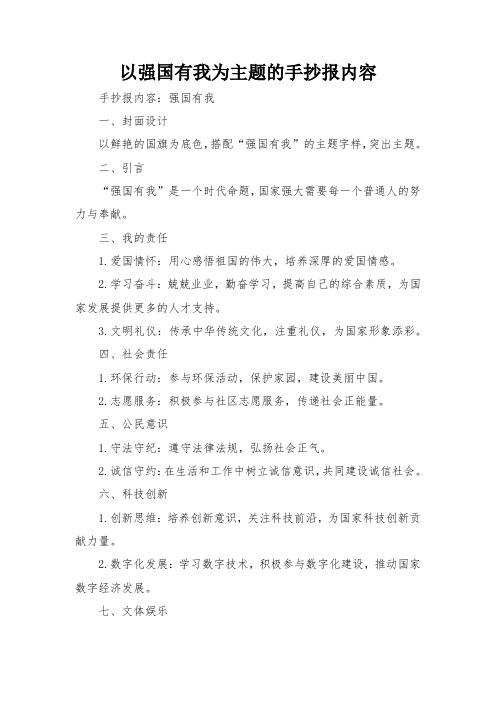 以强国有我为主题的手抄报内容

手抄报内容：强国有我

一、封面设计

以鲜艳的国旗为底色，搭配“强国有我”的主题字样，突出主题。

二、引言

“强国有我”是一个时代命题，国家强大需要每一个普通人的努力与奉献。

三、我的责任

1. 爱国情怀：用心感悟祖国的伟大，培养深厚的爱国情感。

2. 学习奋斗：兢兢业业，勤奋学习，提高自己的综合素质，为国家发展提供更多的人才支持。

3. 文明礼仪：传承中华传统文化，注重礼仪，为国家形象添彩。

四、社会责任

1. 环保行动：参与环保活动，保护家园，建设美丽中国。

2. 志愿服务：积极参与社区志愿服务，传递社会正能量。

五、公民意识

1. 守法守纪：遵守法律法规，弘扬社会正气。

2. 诚信守约：在生活和工作中树立诚信意识，共同建设诚信社会。

六、科技创新

1. 创新思维：培养创新意识，关注科技前沿，为国家科技创新贡献力量。

2. 数字化发展：学习数字技术，积极参与数字化建设，推动国家数字经济发展。

七、文体娱乐